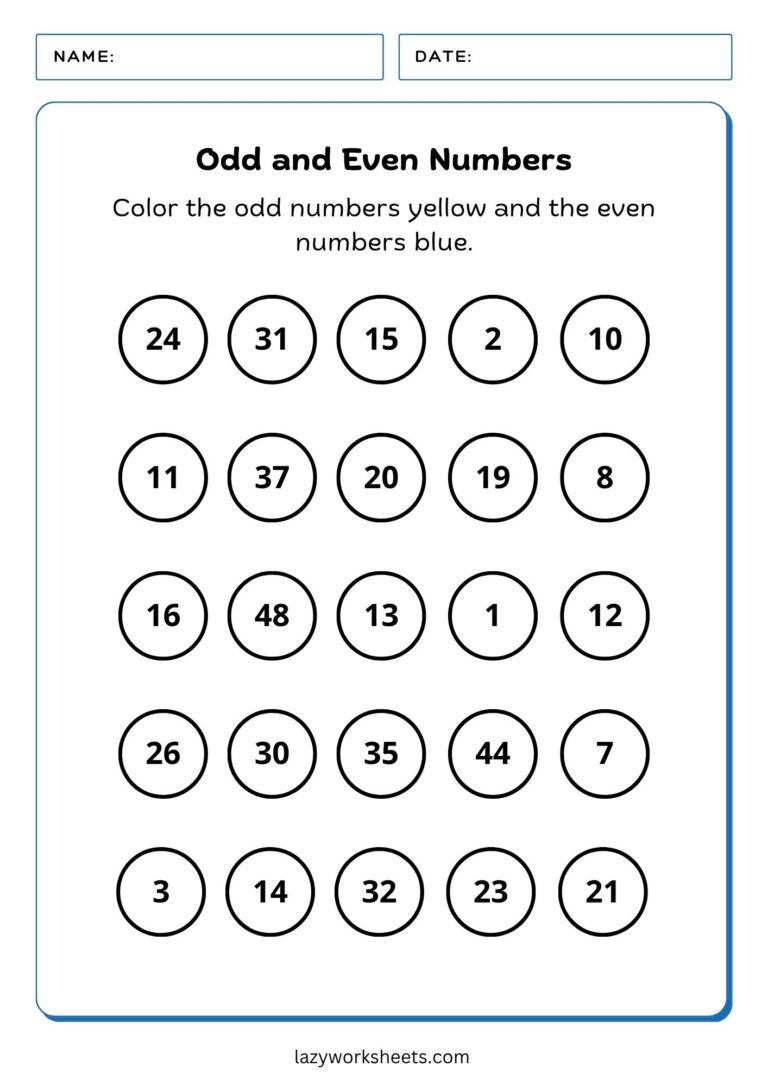 NAME:

DATE:

Odd and Even Numbers

Color the odd numbers yellow and the even numbers blue.

24 31 15 2 10

11 37 20 19 8

16 48 13 1 12

26 30 35 44 7

3 14 32 23 21

lazyworksheets.com